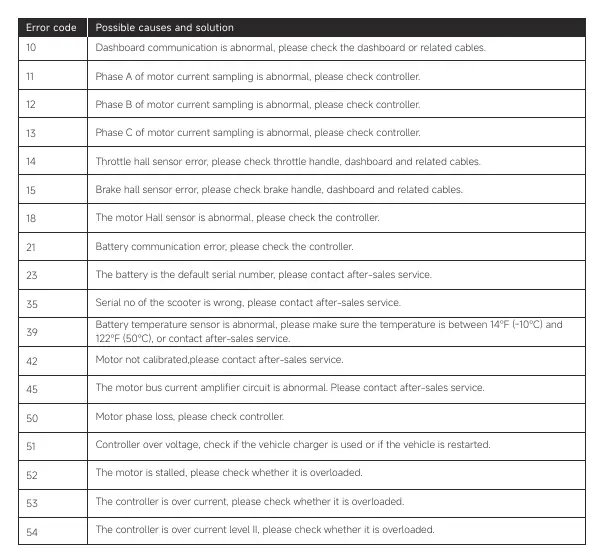 | Error code | Possible causes and solution |
|---|---|
| 10 | Dashboard communication is abnormal, please check the dashboard or related cables. |
| 11 | Phase A of motor current sampling is abnormal, please check controller. |
| 12 | Phase B of motor current sampling is abnormal, please check controller. |
| 13 | Phase C of motor current sampling is abnormal, please check controller. |
| 14 | Throttle hall sensor error, please check throttle handle, dashboard and related cables. |
| 15 | Brake hall sensor error, please check brake handle, dashboard and related cables. |
| 18 | The motor Hall sensor is abnormal, please check the controller. |
| 21 | Battery communication error, please check the controller. |
| 23 | The battery is the default serial number, please contact after-sales service. |
| 35 | Serial no of the scooter is wrong, please contact after-sales service. |
| 39 | Battery temperature sensor is abnormal, please make sure the temperature is between 14°F (-10°C) and 122°F (50°C), or contact after-sales service. |
| 42 | Motor not calibrated,please contact after-sales service. |
| 45 | The motor bus current amplifier circuit is abnormal. Please contact after-sales service. |
| 50 | Motor phase loss, please check controller. |
| 51 | Controller over voltage, check if the vehicle charger is used or if the vehicle is restarted. |
| 52 | The motor is stalled, please check whether it is overloaded. |
| 53 | The controller is over current, please check whether it is overloaded. |
| 54 | The controller is over current level II, please check whether it is overloaded. |